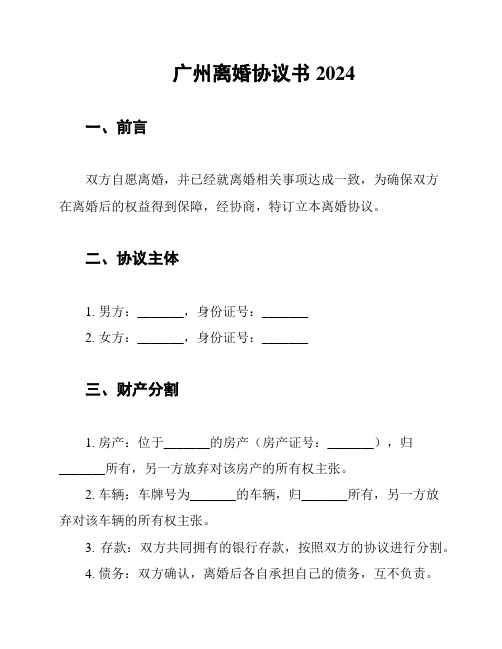 广州离婚协议书 2024

一、前言

双方自愿离婚，并已经就离婚相关事项达成一致，为确保双方在离婚后的权益得到保障，经协商，特订立本离婚协议。

二、协议主体

1. 男方：_______，身份证号：_______
2. 女方：_______，身份证号：_______

三、财产分割

1. 房产：位于_______的房产（房产证号：_______），归_______所有，另一方放弃对该房产的所有权主张。

2. 车辆：车牌号为_______的车辆，归_______所有，另一方放弃对该车辆的所有权主张。

3. 存款：双方共同拥有的银行存款，按照双方的协议进行分割。

4. 债务：双方确认，离婚后各自承担自己的债务，互不负责。